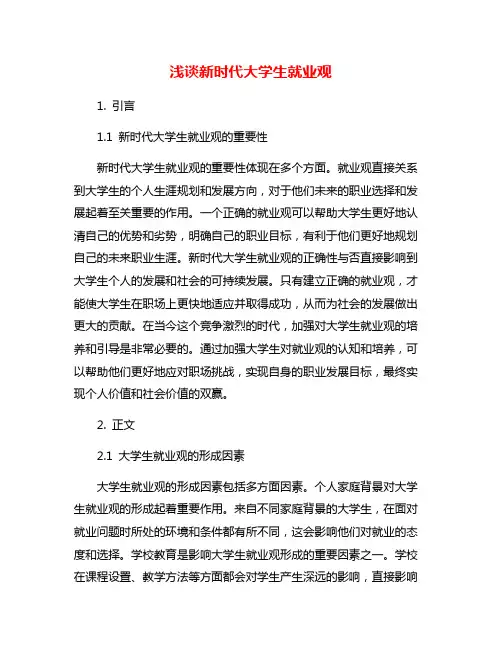 浅谈新时代大学生就业观

1. 引言

1.1 新时代大学生就业观的重要性

新时代大学生就业观的重要性体现在多个方面。就业观直接关系到大学生的个人生涯规划和发展方向，对于他们未来的职业选择和发展起着至关重要的作用。一个正确的就业观可以帮助大学生更好地认清自己的优势和劣势，明确自己的职业目标，有利于他们更好地规划自己的未来职业生涯。新时代大学生就业观的正确性与否直接影响到大学生个人的发展和社会的可持续发展。只有建立正确的就业观，才能使大学生在职场上更快地适应并取得成功，从而为社会的发展做出更大的贡献。在当今这个竞争激烈的时代，加强对大学生就业观的培养和引导是非常必要的。通过加强大学生对就业观的认知和培养，可以帮助他们更好地应对职场挑战，实现自身的职业发展目标，最终实现个人价值和社会价值的双赢。

2. 正文

2.1 大学生就业观的形成因素

大学生就业观的形成因素包括多方面因素。个人家庭背景对大学生就业观的形成起着重要作用。来自不同家庭背景的大学生，在面对就业问题时所处的环境和条件都有所不同，这会影响他们对就业的态度和选择。学校教育是影响大学生就业观形成的重要因素之一。学校在课程设置、教学方法等方面都会对学生产生深远的影响，直接影响